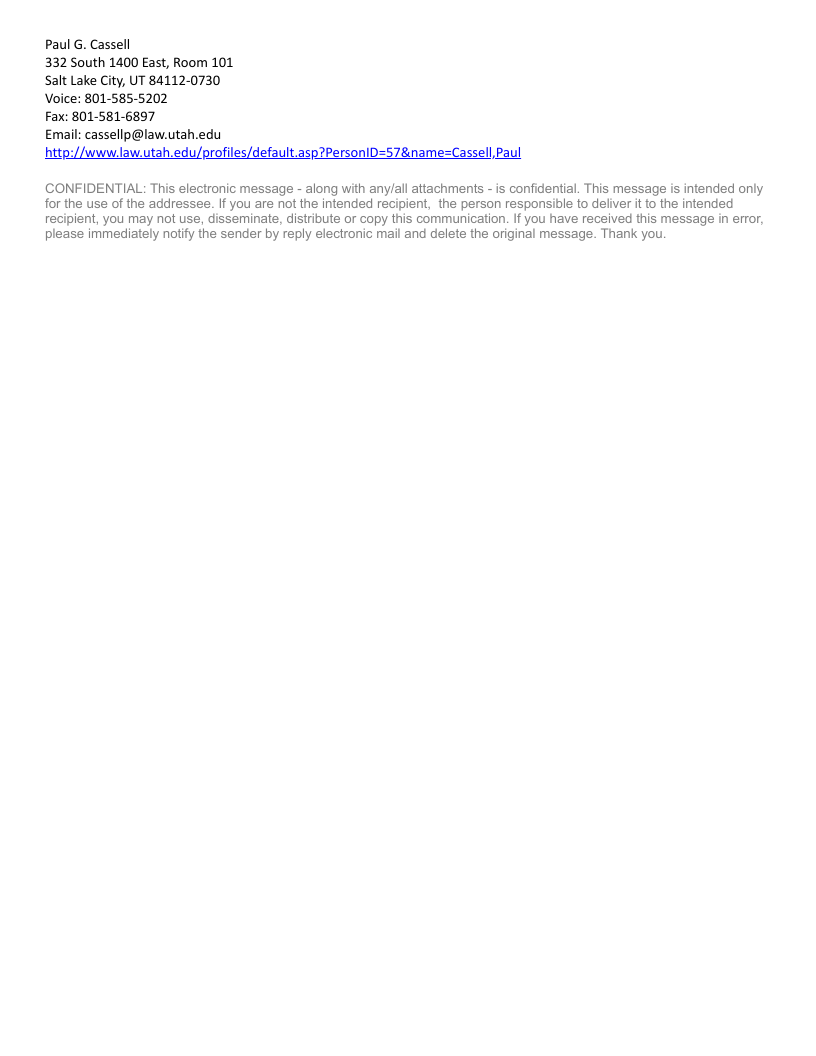 Paul G. Cassell
332 South 1400 East, Room 101
Salt Lake City, UT 84112-0730
Voice: 801-585-5202
Fax: 801-581-6897
Email: cassellp@law.utah.edu
http://www.law.utah.edu/profiles/default.asp?PersonID=57&name=Cassell,Paul

CONFIDENTIAL: This electronic message - along with any/all attachments - is confidential. This message is intended only for the use of the addressee. If you are not the intended recipient, the person responsible to deliver it to the intended recipient, you may not use, disseminate, distribute or copy this communication. If you have received this message in error, please immediately notify the sender by reply electronic mail and delete the original message. Thank you.